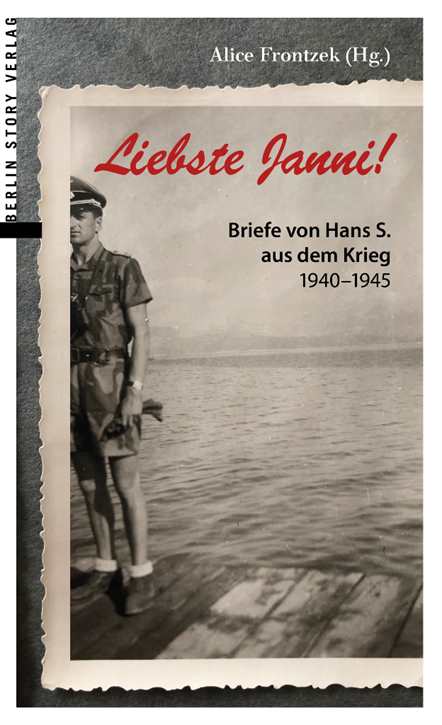 BERLIN STORY VERLAG

Alice Frontzek (Hg.)

Liebste Janni!

Briefe von Hans S. aus dem Krieg
1940–1945